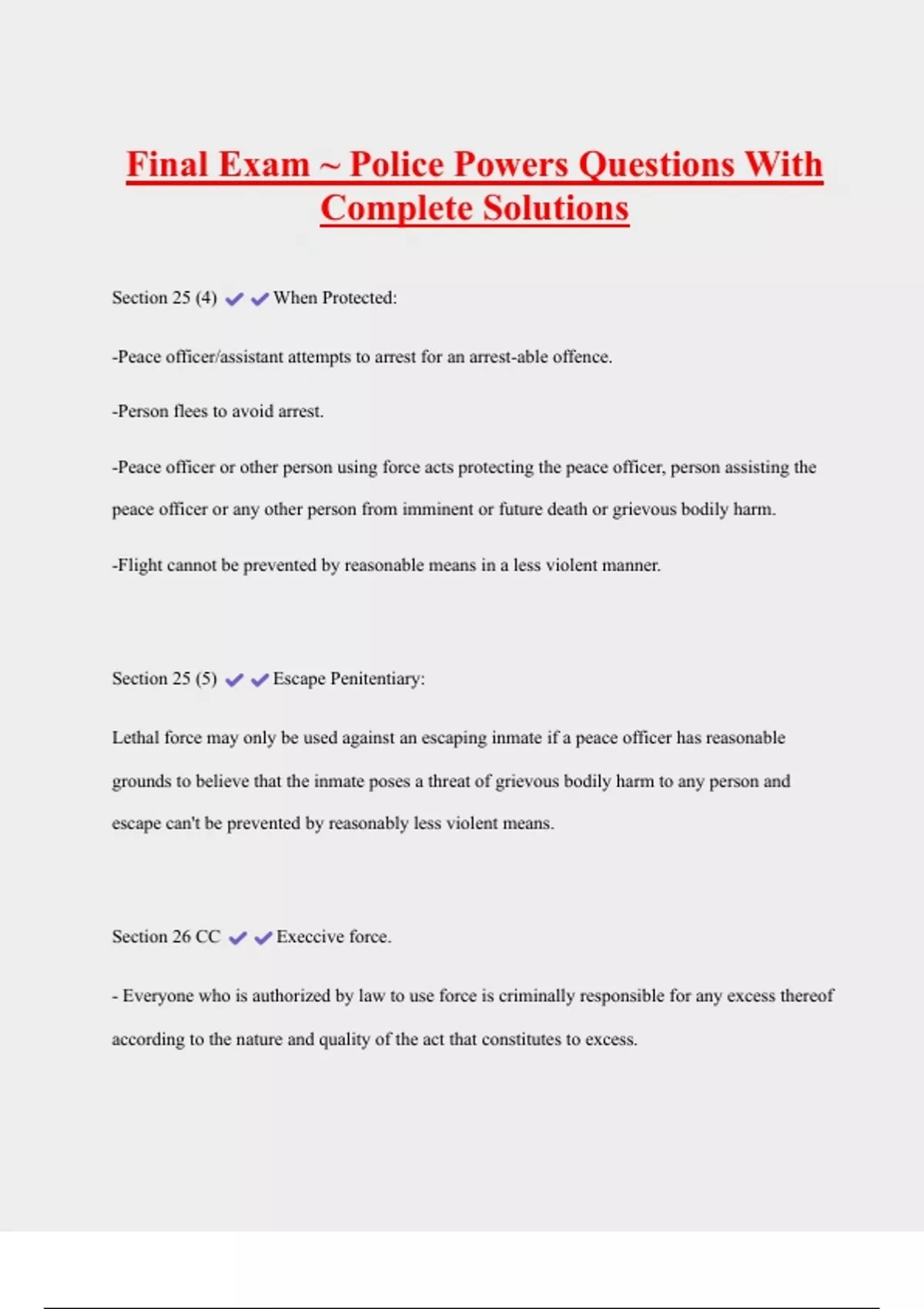 Final Exam ~ Police Powers Questions With Complete Solutions

Section 25 (4) ✔✔When Protected:

-Peace officer/assistant attempts to arrest for an arrest-able offence.

-Person flees to avoid arrest.

-Peace officer or other person using force acts protecting the peace officer, person assisting the peace officer or any other person from imminent or future death or grievous bodily harm.

-Flight cannot be prevented by reasonable means in a less violent manner.

Section 25 (5) ✔✔Escape Penitentiary:

Lethal force may only be used against an escaping inmate if a peace officer has reasonable grounds to believe that the inmate poses a threat of grievous bodily harm to any person and escape can't be prevented by reasonably less violent means.

Section 26 CC ✔✔Execcive force.

- Everyone who is authorized by law to use force is criminally responsible for any excess thereof according to the nature and quality of the act that constitutes to excess.